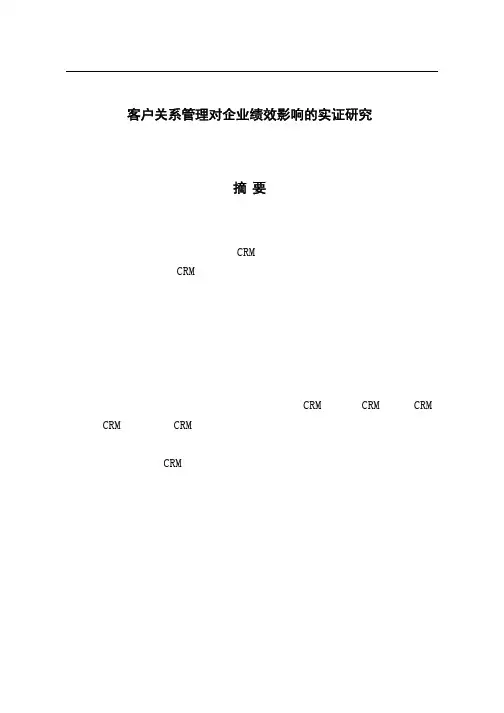 客户关系管理对企业绩效影响的实证研究

摘 要

CRM
CRM

CRM CRM CRM
CRM CRM

CRM